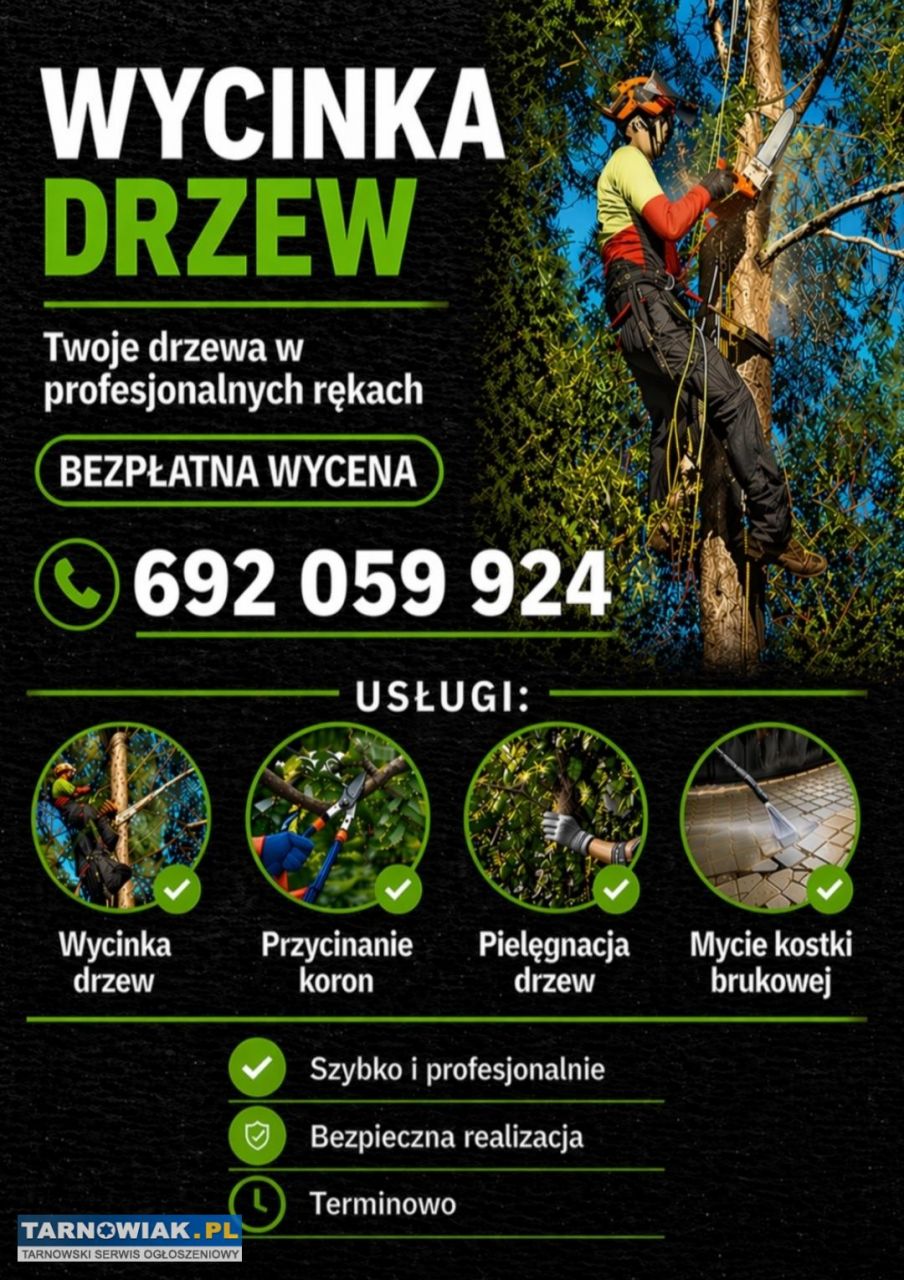 WYCINKA
DRZEW

Twoje drzewa w profesjonalnych rękach

BEZPŁATNA WYCENA

692 059 924

USŁUGI:

Wycinka
drzew

Przycinanie
koron

Pielęgnacja
drzew

Mycie kostki
brukowej

Szybko i profesjonalnie

Bezpieczna realizacja

Terminowo

TARNOWIAK.PL
TARNOWSKI SERWIS OGŁOSZENIOWY